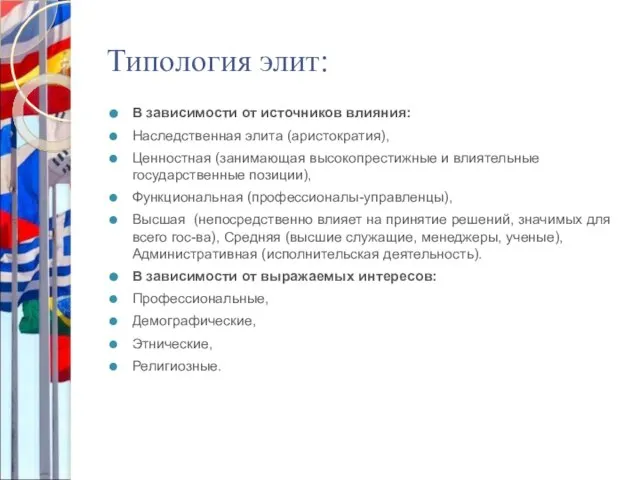 Типология элит:

В зависимости от источников влияния:

Наследственная элита (аристократия),

Ценностная (занимающая высокопрестижные и влиятельные государственные позиции),

Функциональная (профессионалы-управленцы),

Высшая (непосредственно влияет на принятие решений, значимых для всего гос-ва), Средняя (высшие служащие, менеджеры, ученые), Административная (исполнительская деятельность).

В зависимости от выражаемых интересов:

Профессиональные,

Демографические,

Этнические,

Религиозные.